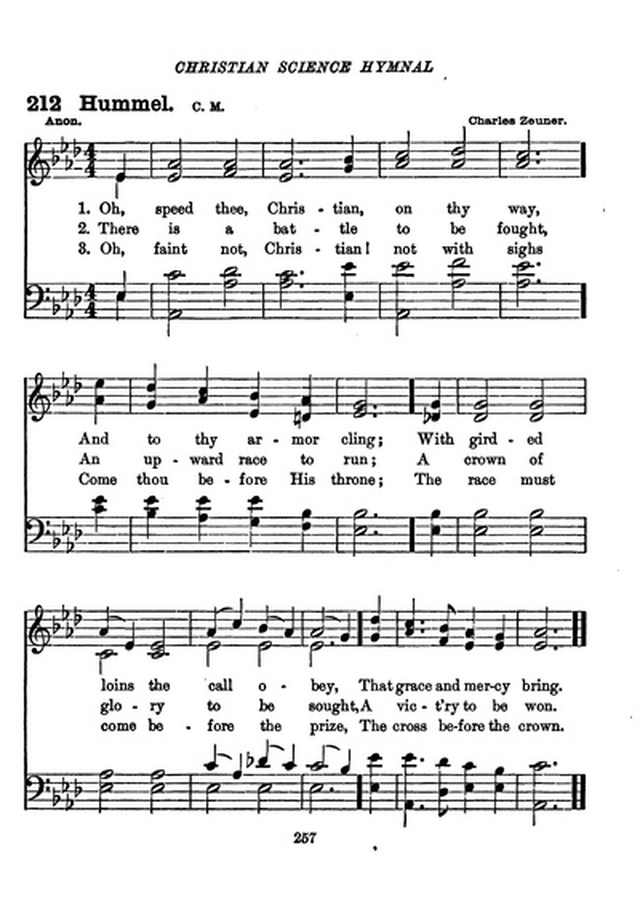 CHRISTIAN SCIENCE HYMNAL

212 Hummel. C. M.

Anon.

Charles Zeuner.

1. Oh, speed thee, Chris - tian, on thy way,
2. There is a bat - tle to be fought,
3. Oh, faint not, Chris - tian! not with sighs

And to thy ar - mor cling; With gird - ed
An up - ward race to run; A crown of
Come thou be - fore His throne; The race must

loins the call o - bey, That grace and mer - cy bring.
glo - ry to be sought, A vic - t'ry to be won.
come be - fore the prize, The cross be - fore the crown.

257